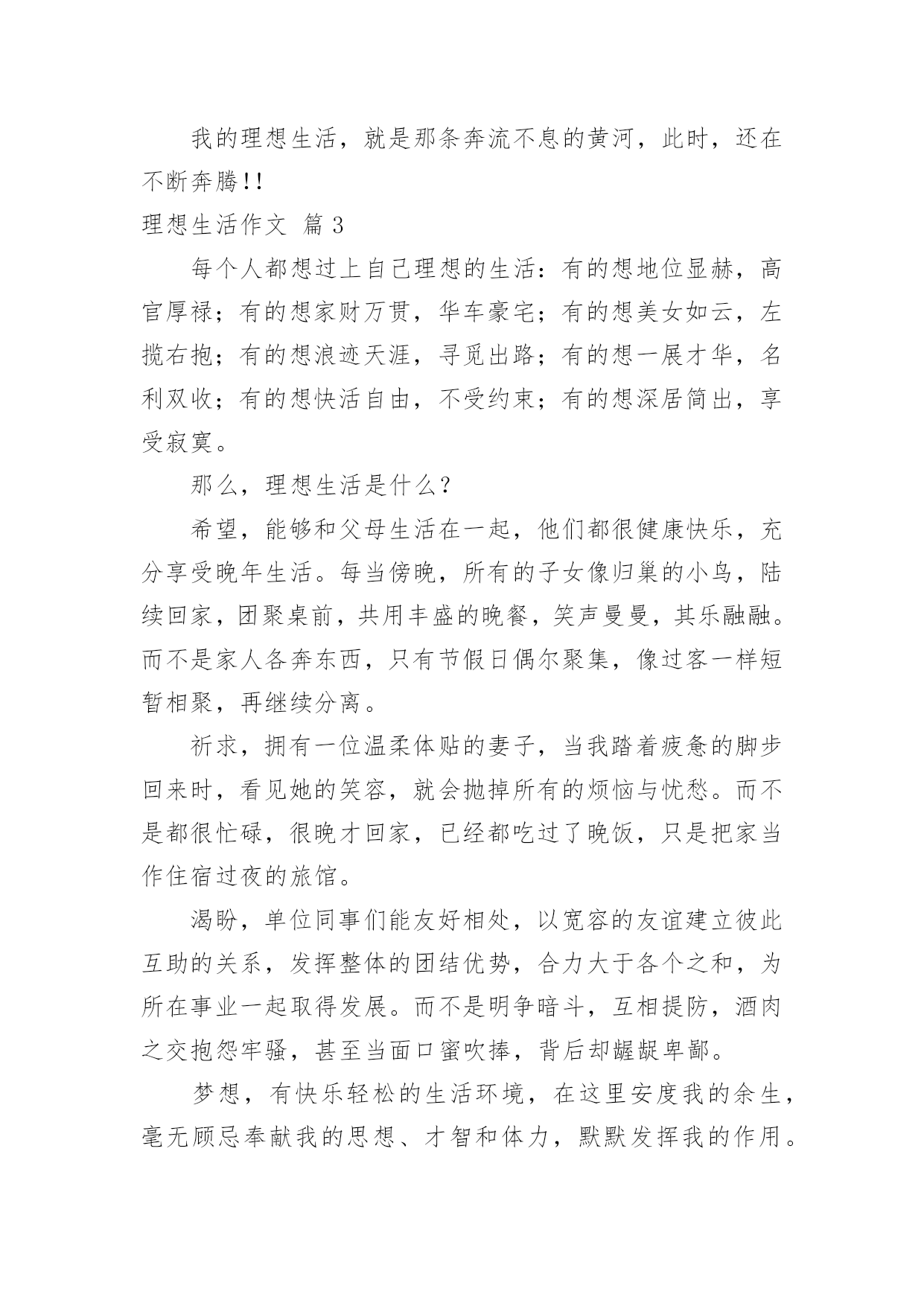 我的理想生活，就是那条奔流不息的黄河，此时，还在不断奔腾!!

理想生活作文 篇3

每个人都想过上自己理想的生活：有的想地位显赫，高官厚禄；有的想家财万贯，华车豪宅；有的想美女如云，左揽右抱；有的想浪迹天涯，寻觅出路；有的想一展才华，名利双收；有的想快活自由，不受约束；有的想深居简出，享受寂寞。

那么，理想生活是什么?

希望，能够和父母生活在一起，他们都很健康快乐，充分享受晚年生活。每当傍晚，所有的子女像归巢的小鸟，陆续回家，团聚桌前，共用丰盛的晚餐，笑声曼曼，其乐融融。而不是家人各奔东西，只有节假日偶尔聚集，像过客一样短暂相聚，再继续分离。

祈求，拥有一位温柔体贴的妻子，当我踏着疲惫的脚步回来时，看见她的笑容，就会抛掉所有的烦恼与忧愁。而不是都很忙碌，很晚才回家，已经都吃过了晚饭，只是把家当作住宿过夜的旅馆。

渴盼，单位同事们能友好相处，以宽容的友谊建立彼此互助的关系，发挥整体的团结优势，合力大于各个之和，为所在事业一起取得发展。而不是明争暗斗，互相提防，酒肉之交抱怨牢骚，甚至当面口蜜吹捧，背后却龌龊卑鄙。

梦想，有快乐轻松的生活环境，在这里安度我的余生，毫无顾忌奉献我的思想、才智和体力，默默发挥我的作用。